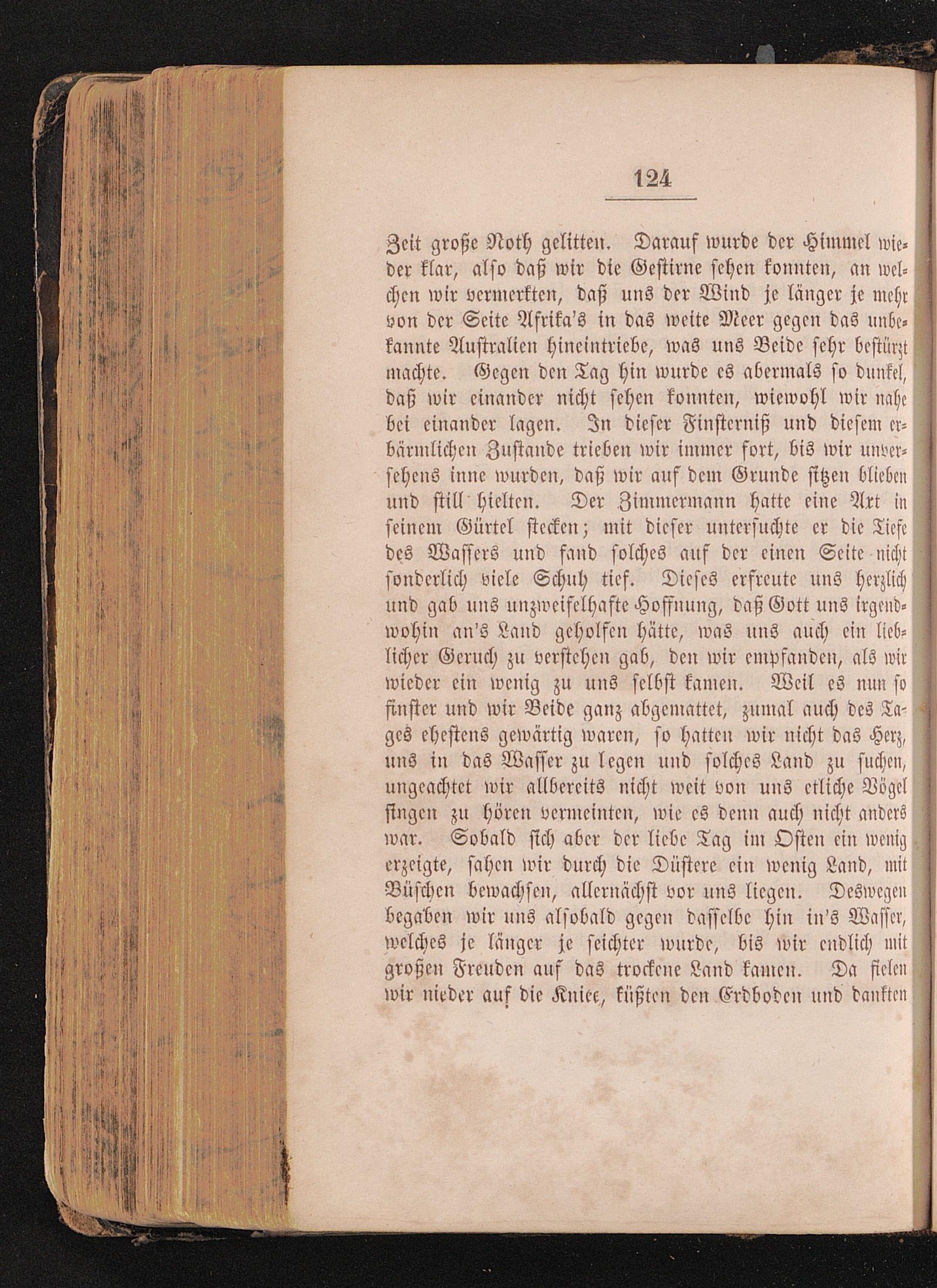 124

Zeit große Noth gelitten. Darauf wurde der Himmel wieder klar, also daß wir die Gestirne sehen konnten, an welchen wir vermerkten, daß uns der Wind je länger je mehr von der Seite Afrika's in das weite Meer gegen das unbekannte Australien hineintriebe, was uns Beide sehr bestürzt machte. Gegen den Tag hin wurde es abermals so dunkel, daß wir einander nicht sehen konnten, wiewohl wir nahe bei einander lagen. In dieser Finsterniß und diesem erbärmlichen Zustande trieben wir immer fort, bis wir unversehens inne wurden, daß wir auf dem Grunde sitzen blieben und still hielten. Der Zimmermann hatte eine Axt in seinem Gürtel stecken; mit dieser untersuchte er die Tiefe des Wassers und fand solches auf der einen Seite nicht sonderlich viele Schuh tief. Dieses erfreute uns herzlich und gab uns unzweifelhafte Hoffnung, daß Gott uns irgendwohin an's Land geholfen hätte, was uns auch ein lieblicher Geruch zu verstehen gab, den wir empfanden, als wir wieder ein wenig zu uns selbst kamen. Weil es nun so finster und wir Beide ganz abgemattet, zumal auch des Tages ehestens gewärtig waren, so hatten wir nicht das Herz, uns in das Wasser zu legen und solches Land zu suchen, ungeachtet wir allbereits nicht weit von uns etliche Vögel singen zu hören vermeinten, wie es denn auch nicht anders war. Sobald sich aber der liebe Tag im Osten ein wenig erzeigte, sahen wir durch die Düstere ein wenig Land, mit Büschen bewachsen, allernächst vor uns liegen. Deswegen begaben wir uns alsobald gegen dasselbe hin in's Wasser, welches je länger je seichter wurde, bis wir endlich mit großen Freuden auf das trockene Land kamen. Da fielen wir nieder auf die Kniee, küßten den Erdboden und dankten